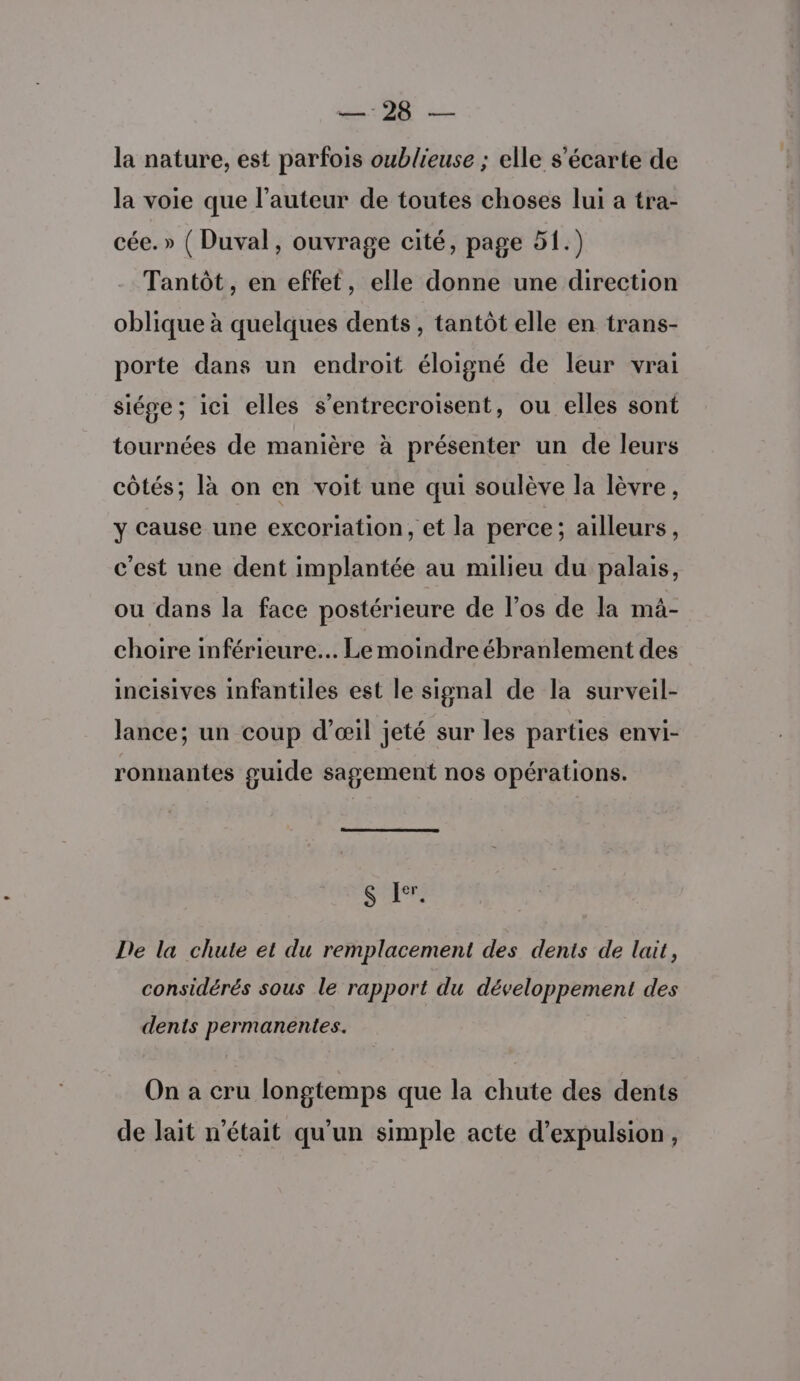 — 28 —

la nature, est parfois oublieuse ; elle s'écarte de la voie que l'auteur de toutes choses lui a tracée. » (Duval, ouvrage cité, page 51.)

Tantôt, en effet, elle donne une direction oblique à quelques dents, tantôt elle en transporte dans un endroit éloigné de leur vrai siége; ici elles s'entrecroisent, ou elles sont tournées de manière à présenter un de leurs côtés; là on en voit une qui soulève la lèvre, y cause une excoriation, et la perce; ailleurs, c'est une dent implantée au milieu du palais, ou dans la face postérieure de l'os de la mâchoire inférieure... Le moindre ébranlement des incisives infantiles est le signal de la surveillance; un coup d'œil jeté sur les parties environnantes guide sagement nos opérations.

§ Ier.

De la chute et du remplacement des dents de lait, considérés sous le rapport du développement des dents permanentes.

On a cru longtemps que la chute des dents de lait n'était qu'un simple acte d'expulsion,